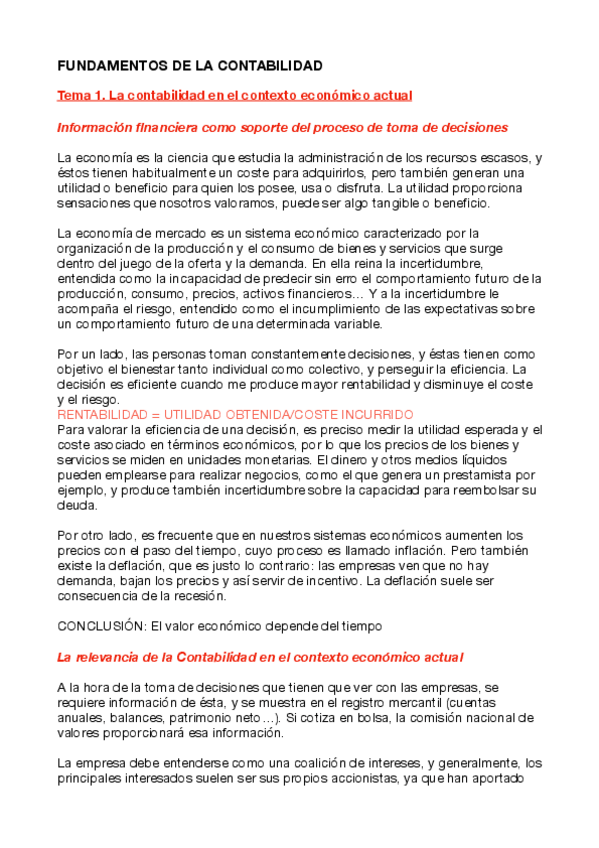 FUNDAMENTOS DE LA CONTABILIDAD

Tema 1. La contabilidad en el contexto económico actual

Información financiera como soporte del proceso de toma de decisiones

La economía es la ciencia que estudia la administración de los recursos escasos, y éstos tienen habitualmente un coste para adquirirlos, pero también generan una utilidad o beneficio para quien los posee, usa o disfruta. La utilidad proporciona sensaciones que nosotros valoramos, puede ser algo tangible o beneficio.

La economía de mercado es un sistema económico caracterizado por la organización de la producción y el consumo de bienes y servicios que surge dentro del juego de la oferta y la demanda. En ella reina la incertidumbre, entendida como la incapacidad de predecir sin erro el comportamiento futuro de la producción, consumo, precios, activos financieros… Y a la incertidumbre le acompaña el riesgo, entendido como el incumplimiento de las expectativas sobre un comportamiento futuro de una determinada variable.

Por un lado, las personas toman constantemente decisiones, y éstas tienen como objetivo el bienestar tanto individual como colectivo, y perseguir la eficiencia. La decisión es eficiente cuando me produce mayor rentabilidad y disminuye el coste y el riesgo.
RENTABILIDAD = UTILIDAD OBTENIDA/COSTE INCURRIDO
Para valorar la eficiencia de una decisión, es preciso medir la utilidad esperada y el coste asociado en términos económicos, por lo que los precios de los bienes y servicios se miden en unidades monetarias. El dinero y otros medios líquidos pueden emplearse para realizar negocios, como el que genera un prestamista por ejemplo, y produce también incertidumbre sobre la capacidad para reembolsar su deuda.

Por otro lado, es frecuente que en nuestros sistemas económicos aumenten los precios con el paso del tiempo, cuyo proceso es llamado inflación. Pero también existe la deflación, que es justo lo contrario: las empresas ven que no hay demanda, bajan los precios y así servir de incentivo. La deflación suele ser consecuencia de la recesión.

CONCLUSIÓN: El valor económico depende del tiempo

La relevancia de la Contabilidad en el contexto económico actual

A la hora de la toma de decisiones que tienen que ver con las empresas, se requiere información de ésta, y se muestra en el registro mercantil (cuentas anuales, balances, patrimonio neto…). Si cotiza en bolsa, la comisión nacional de valores proporcionará esa información.

La empresa debe entenderse como una coalición de intereses, y generalmente, los principales interesados suelen ser sus propios accionistas, ya que han aportado